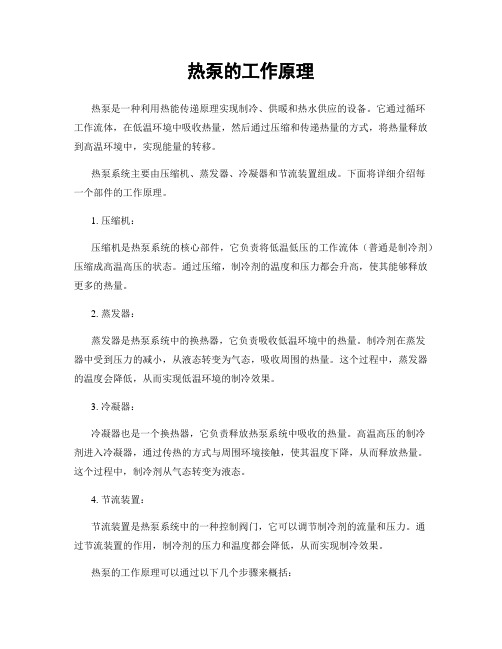 热泵的工作原理

热泵是一种利用热能传递原理实现制冷、供暖和热水供应的设备。它通过循环工作流体，在低温环境中吸收热量，然后通过压缩和传递热量的方式，将热量释放到高温环境中，实现能量的转移。

热泵系统主要由压缩机、蒸发器、冷凝器和节流装置组成。下面将详细介绍每一个部件的工作原理。

1. 压缩机：

压缩机是热泵系统的核心部件，它负责将低温低压的工作流体（普通是制冷剂）压缩成高温高压的状态。通过压缩，制冷剂的温度和压力都会升高，使其能够释放更多的热量。

2. 蒸发器：

蒸发器是热泵系统中的换热器，它负责吸收低温环境中的热量。制冷剂在蒸发器中受到压力的减小，从液态转变为气态，吸收周围的热量。这个过程中，蒸发器的温度会降低，从而实现低温环境的制冷效果。

3. 冷凝器：

冷凝器也是一个换热器，它负责释放热泵系统中吸收的热量。高温高压的制冷剂进入冷凝器，通过传热的方式与周围环境接触，使其温度下降，从而释放热量。这个过程中，制冷剂从气态转变为液态。

4. 节流装置：

节流装置是热泵系统中的一种控制阀门，它可以调节制冷剂的流量和压力。通过节流装置的作用，制冷剂的压力和温度都会降低，从而实现制冷效果。

热泵的工作原理可以通过以下几个步骤来概括：